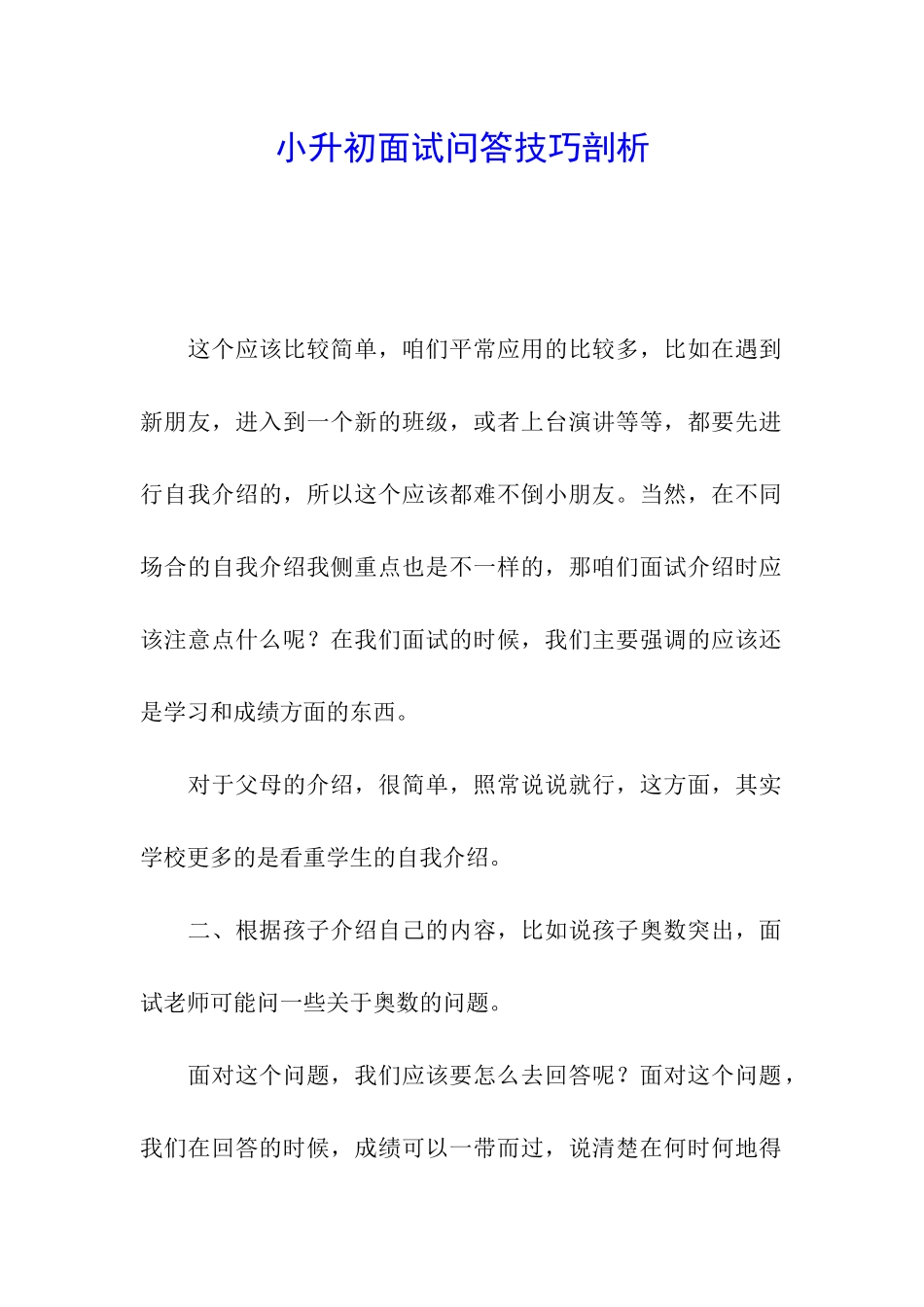 小升初面试问答技巧剖析

这个应该比较简单，咱们平常应用的比较多，比如在遇到新朋友，进入到一个新的班级，或者上台演讲等等，都要先进行自我介绍的，所以这个应该都难不倒小朋友。当然，在不同场合的自我介绍我侧重点也是不一样的，那咱们面试介绍时应该注意点什么呢？在我们面试的时候，我们主要强调的应该还是学习和成绩方面的东西。

对于父母的介绍，很简单，照常说说就行，这方面，其实学校更多的是看重学生的自我介绍。

二、根据孩子介绍自己的内容，比如说孩子奥数突出，面试老师可能问一些关于奥数的问题。

面对这个问题，我们应该要怎么去回答呢？面对这个问题，我们在回答的时候，成绩可以一带而过，说清楚在何时何地得